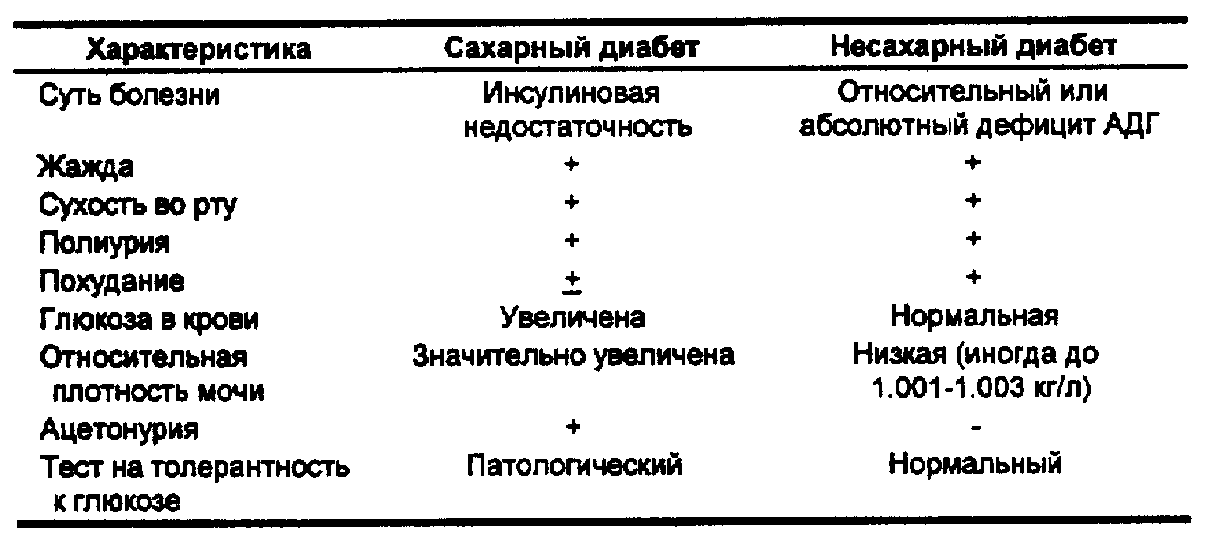 | Характеристика | Сахарный диабет | Несахарный диабет |
|---|---|---|
| Суть болезни | Инсулиновая недостаточность | Относительный или абсолютный дефицит АДГ |
| Жажда | + | + |
| Сухость во рту | + | + |
| Полиурия | + | + |
| Похудание | $\pm$ | + |
| Глюкоза в крови | Увеличена | Нормальная |
| Относительная плотность мочи | Значительно увеличена | Низкая (иногда до 1.001-1.003 кг/л) |
| Ацетонурия | + | - |
| Тест на толерантность к глюкозе | Патологический | Нормальный |